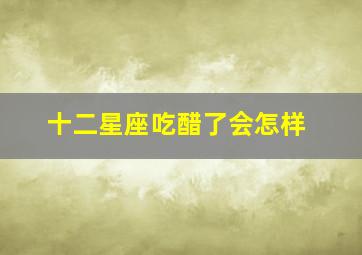 十二星座吃醋了会怎样